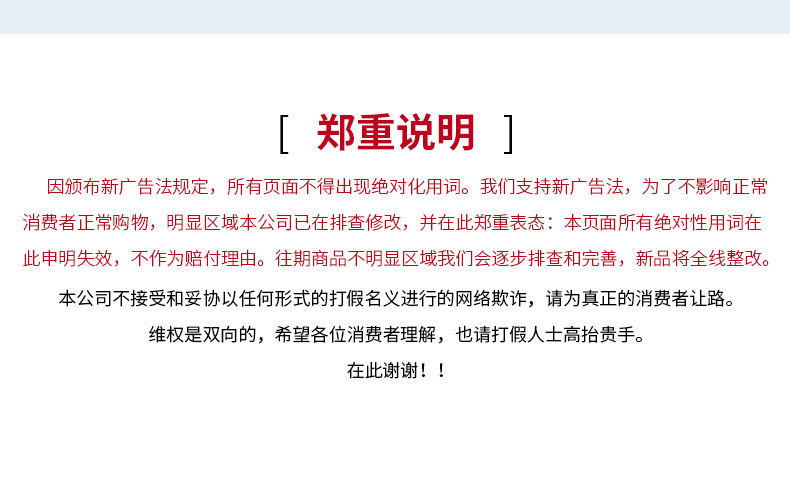 [ 郑重说明 ]

因颁布新广告法规定，所有页面不得出现绝对化用词。我们支持新广告法，为了不影响正常消费者正常购物，明显区域本公司已在排查修改，并在此郑重表态：本页面所有绝对性用词在此申明失效，不作为赔付理由。往期商品不明显区域我们会逐步排查和完善，新品将全线整改。

本公司不接受和妥协以任何形式的打假名义进行的网络欺诈，请为真正的消费者让路。

维权是双向的，希望各位消费者理解，也请打假人士高抬贵手。

在此谢谢！！